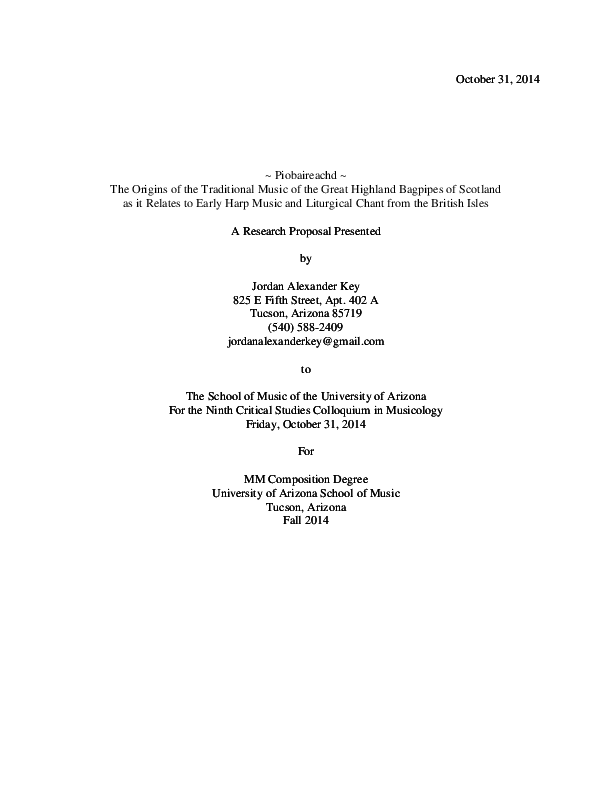 October 31, 2014

~ Piobaireachd ~
The Origins of the Traditional Music of the Great Highland Bagpipes of Scotland as it Relates to Early Harp Music and Liturgical Chant from the British Isles

A Research Proposal Presented

by

Jordan Alexander Key
825 E Fifth Street, Apt. 402 A
Tucson, Arizona 85719
(540) 588-2409
jordanalexanderkey@gmail.com

to

The School of Music of the University of Arizona
For the Ninth Critical Studies Colloquium in Musicology
Friday, October 31, 2014

For

MM Composition Degree
University of Arizona School of Music
Tucson, Arizona
Fall 2014